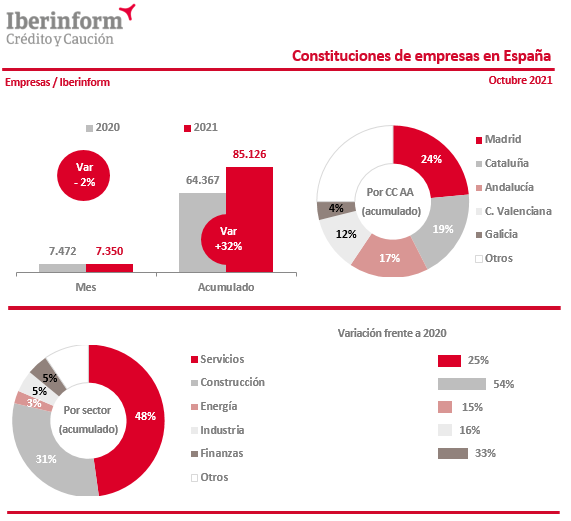 Iberinform
Crédito y Caución

Constituciones de empresas en España

Empresas / Iberinform

Octubre 2021

2020
2021

Var
- 2%

7.472
7.350

64.367
85.126

Var
+32%

Mes
Acumulado

Por CC AA
(acumulado)

24%
19%
17%
12%
4%

Madrid
Cataluña
Andalucía
C. Valenciana
Galicia
Otros

Por sector
(acumulado)

48%
31%
3%
5%
5%

Servicios
Construcción
Energía
Industria
Finanzas
Otros

Variación frente a 2020

25%
54%
15%
16%
33%